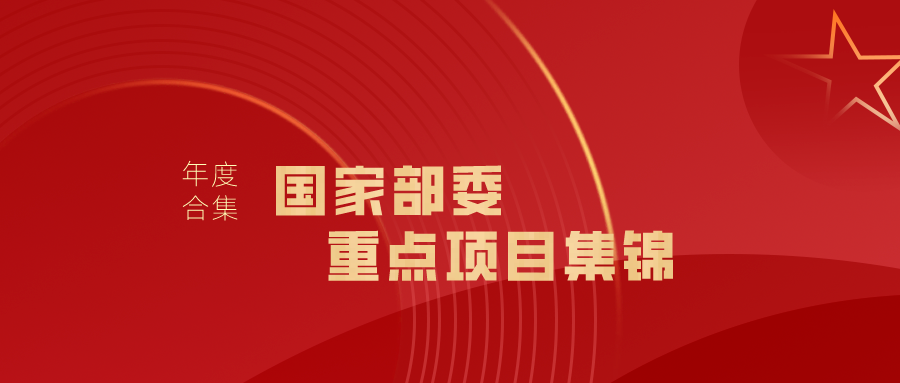 年度
合集

国家部委
重点项目集锦